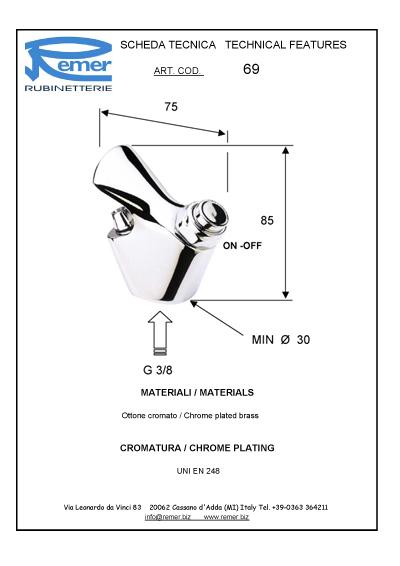 Remer
RUBINETTERIE

SCHEDA TECNICA TECHNICAL FEATURES

ART. COD. 69

75

85

ON -OFF

MIN Ø 30

G 3/8

MATERIALI / MATERIALS

Ottone cromato / Chrome plated brass

CROMATURA / CHROME PLATING

UNI EN 248

Via Leonardo da Vinci 83 20062 Cassano d'Adda (MI) Italy Tel. +39-0363 364211
info@remer.biz www.remer.biz